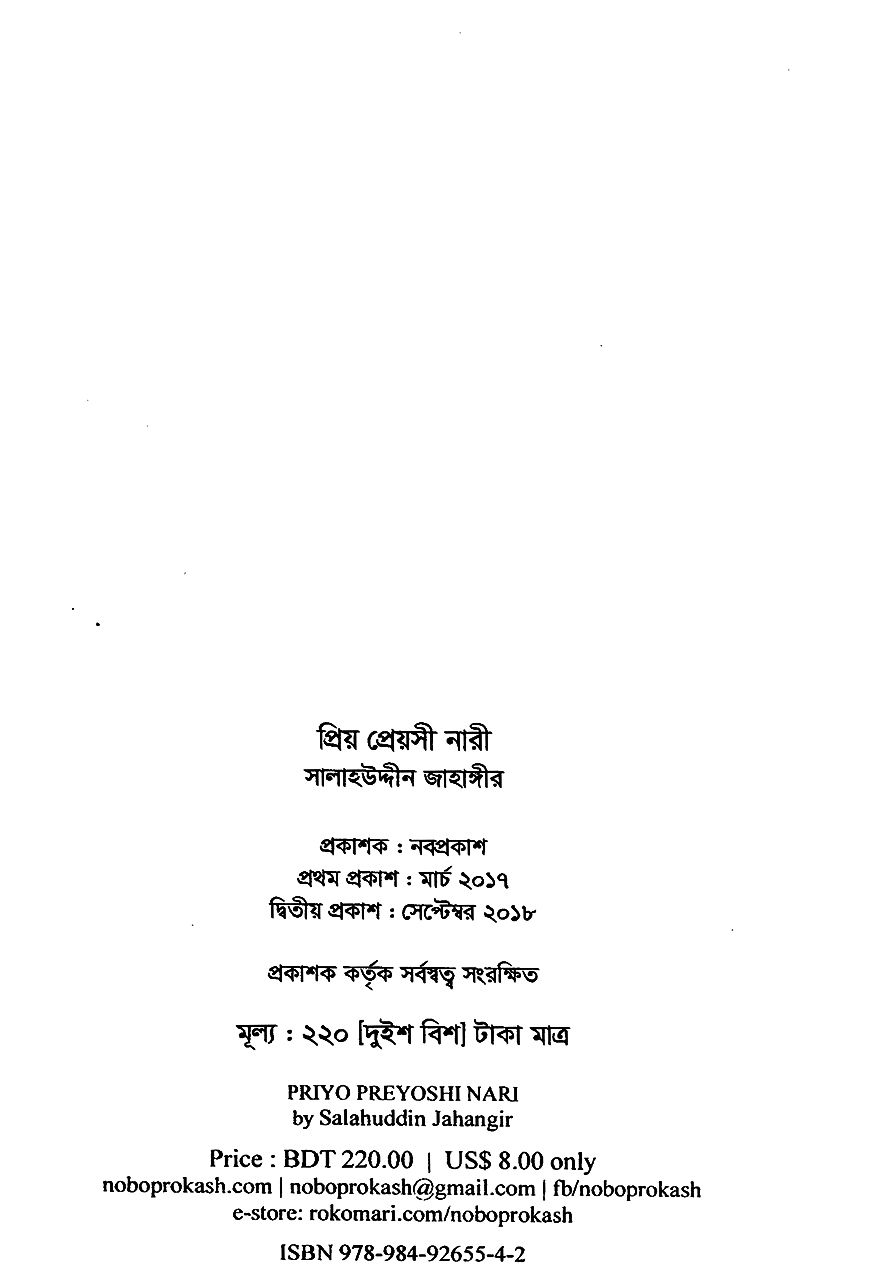 প্রিয় প্রেয়সী নারী
সালাহউদ্দীন জাহাঙ্গীর

প্রকাশক : নবপ্রকাশ
প্রথম প্রকাশ : মার্চ ২০১৭
দ্বিতীয় প্রকাশ : সেপ্টেম্বর ২০১৮

প্রকাশক কর্তৃক সর্বস্বত্ব সংরক্ষিত

মূল্য : ২২০ [দুইশ বিশ] টাকা মাত্র

PRIYO PREYOSHI NARI
by Salahuddin Jahangir

Price : BDT 220.00 | US$ 8.00 only
noboprokash.com | noboprokash@gmail.com | fb/noboprokash
e-store: rokomari.com/noboprokash

ISBN 978-984-92655-4-2